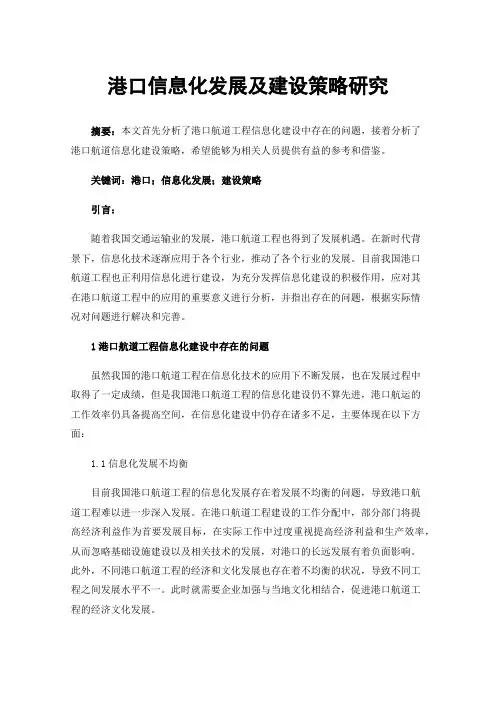 港口信息化发展及建设策略研究

摘要：本文首先分析了港口航道工程信息化建设中存在的问题，接着分析了港口航道信息化建设策略，希望能够为相关人员提供有益的参考和借鉴。

关键词：港口；信息化发展；建设策略

引言：

随着我国交通运输业的发展，港口航道工程也得到了发展机遇。在新时代背景下，信息化技术逐渐应用于各个行业，推动了各个行业的发展。目前我国港口航道工程也正利用信息化进行建设，为充分发挥信息化建设的积极作用，应对其在港口航道工程中的应用的重要意义进行分析，并指出存在的问题，根据实际情况对问题进行解决和完善。

1 港口航道工程信息化建设中存在的问题

虽然我国的港口航道工程在信息化技术的应用下不断发展，也在发展过程中取得了一定成绩，但是我国港口航道工程的信息化建设仍不算先进，港口航运的工作效率仍具备提高空间，在信息化建设中仍存在诸多不足，主要体现在以下方面：

1.1 信息化发展不均衡

目前我国港口航道工程的信息化发展存在着发展不均衡的问题，导致港口航道工程难以进一步深入发展。在港口航道工程建设的工作分配中，部分部门将提高经济利益作为首要发展目标，在实际工作中过度重视提高经济利益和生产效率，从而忽略基础设施建设以及相关技术的发展，对港口的长远发展有着负面影响。此外，不同港口航道工程的经济和文化发展也存在着不均衡的状况，导致不同工程之间发展水平不一。此时就需要企业加强与当地文化相结合，促进港口航道工程的经济文化发展。